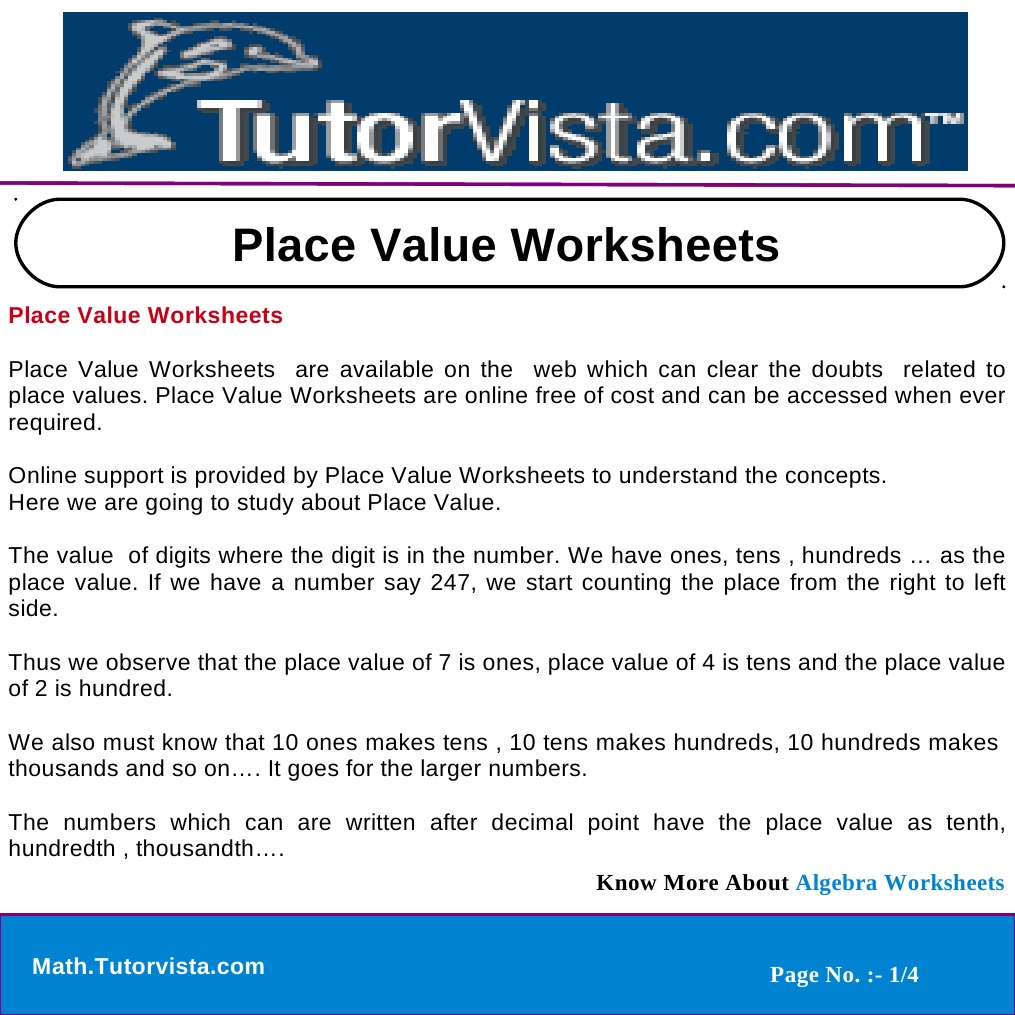 TutorVista.com™

Place Value Worksheets

Place Value Worksheets

Place Value Worksheets are available on the web which can clear the doubts related to place values. Place Value Worksheets are online free of cost and can be accessed when ever required.

Online support is provided by Place Value Worksheets to understand the concepts.
Here we are going to study about Place Value.

The value of digits where the digit is in the number. We have ones, tens , hundreds ... as the place value. If we have a number say 247, we start counting the place from the right to left side.

Thus we observe that the place value of 7 is ones, place value of 4 is tens and the place value of 2 is hundred.

We also must know that 10 ones makes tens , 10 tens makes hundreds, 10 hundreds makes thousands and so on.... It goes for the larger numbers.

The numbers which can are written after decimal point have the place value as tenth, hundredth , thousandth....

Know More About Algebra Worksheets

Math.Tutorvista.com

Page No. :- 1/4